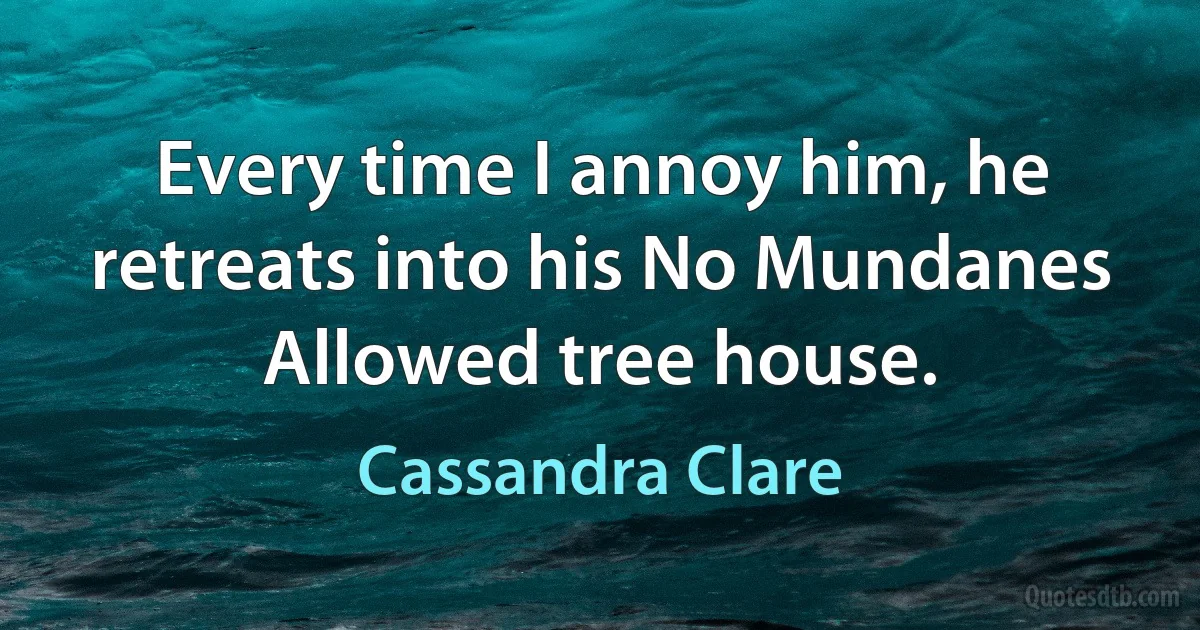 Every time I annoy him, he retreats into his No Mundanes Allowed tree house.

Cassandra Clare

Quotesdtb.com